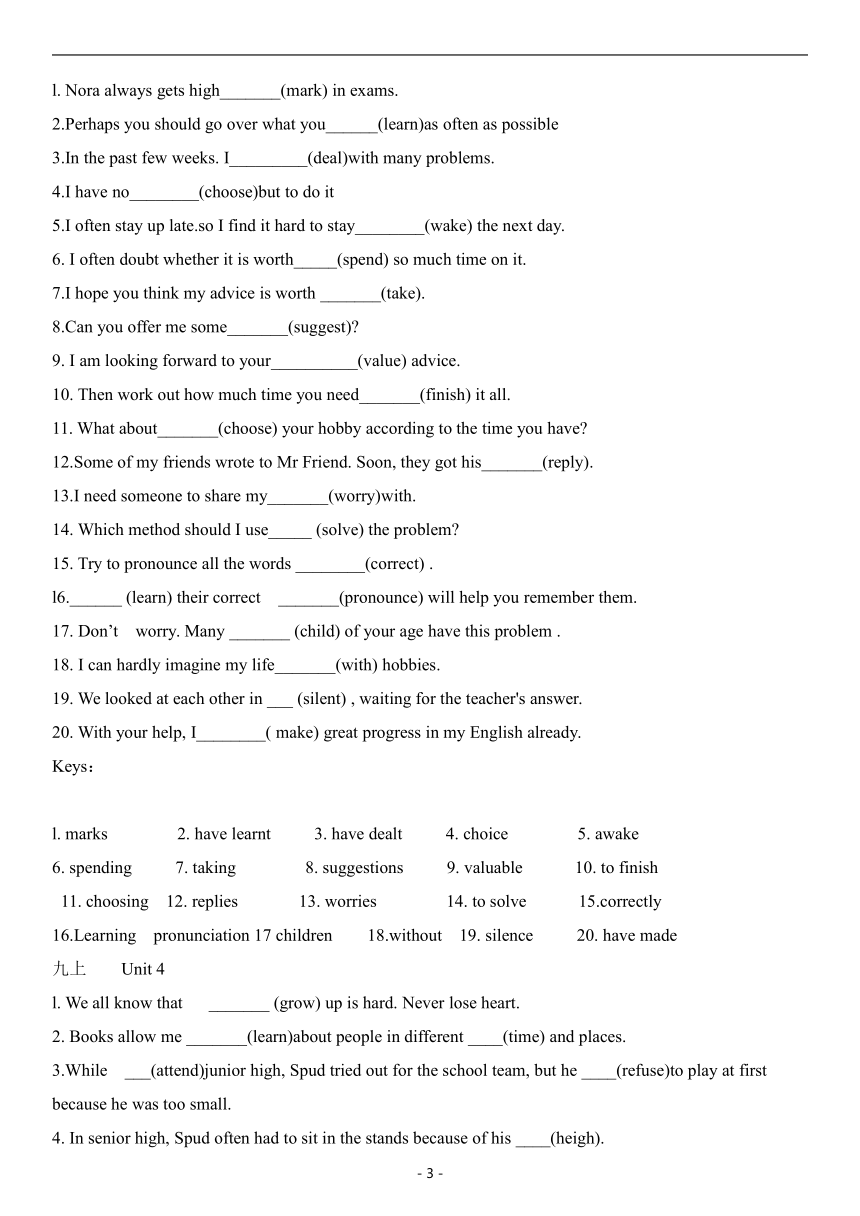 l. Nora always gets high_______(mark) in exams.

2.Perhaps you should go over what you______(learn)as often as possible

3.In the past few weeks. I_________(deal)with many problems.

4.I have no________(choose)but to do it

5.I often stay up late.so I find it hard to stay________(wake) the next day.

6. I often doubt whether it is worth_____(spend) so much time on it.

7.I hope you think my advice is worth _______(take).

8.Can you offer me some_______(suggest)?

9. I am looking forward to your__________(value) advice.

10. Then work out how much time you need_______(finish) it all.

11. What about_______(choose) your hobby according to the time you have?

12.Some of my friends wrote to Mr Friend. Soon, they got his_______(reply).

13.I need someone to share my_______(worry)with.

14. Which method should I use_____ (solve) the problem?

15. Try to pronounce all the words ________(correct) .

l6.______ (learn) their correct _______(pronounce) will help you remember them.

17. Don't worry. Many _______ (child) of your age have this problem .

18. I can hardly imagine my life_______(with) hobbies.

19. We looked at each other in ___ (silent) , waiting for the teacher's answer.

20. With your help, I________( make) great progress in my English already.

Keys：

l. marks 2. have learnt 3. have dealt 4. choice 5. awake
6. spending 7. taking 8. suggestions 9. valuable 10. to finish
11. choosing 12. replies 13. worries 14. to solve 15.correctly
16.Learning pronunciation 17 children 18.without 19. silence 20. have made

九上 Unit 4

l. We all know that _______ (grow) up is hard. Never lose heart.

2. Books allow me _______(learn)about people in different ____(time) and places.

3.While ___(attend)junior high, Spud tried out for the school team, but he ____(refuse)to play at first because he was too small.

4. In senior high, Spud often had to sit in the stands because of his ____(heigh).

- 3 -